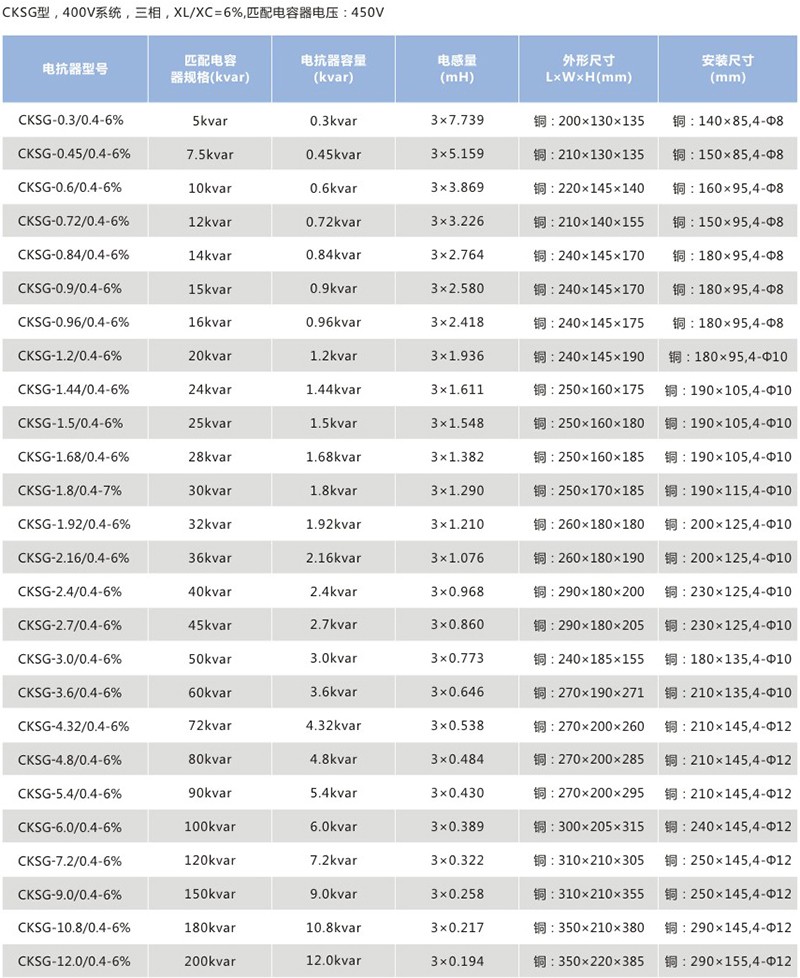 CKSG型，400V系统，三相，XL/XC=6%,匹配电容器电压：450V

| 电抗器型号 | 匹配电容器规格(kvar) | 电抗器容量(kvar) | 电感量(mH) | 外形尺寸 L×W×H(mm) | 安装尺寸(mm) |
|---|---|---|---|---|---|
| CKSG-0.3/0.4-6% | 5kvar | 0.3kvar | 3×7.739 | 铜：200×130×135 | 铜：140×85,4-Φ8 |
| CKSG-0.45/0.4-6% | 7.5kvar | 0.45kvar | 3×5.159 | 铜：210×130×135 | 铜：150×85,4-Φ8 |
| CKSG-0.6/0.4-6% | 10kvar | 0.6kvar | 3×3.869 | 铜：220×145×140 | 铜：160×95,4-Φ8 |
| CKSG-0.72/0.4-6% | 12kvar | 0.72kvar | 3×3.226 | 铜：210×140×155 | 铜：150×95,4-Φ8 |
| CKSG-0.84/0.4-6% | 14kvar | 0.84kvar | 3×2.764 | 铜：240×145×170 | 铜：180×95,4-Φ8 |
| CKSG-0.9/0.4-6% | 15kvar | 0.9kvar | 3×2.580 | 铜：240×145×170 | 铜：180×95,4-Φ8 |
| CKSG-0.96/0.4-6% | 16kvar | 0.96kvar | 3×2.418 | 铜：240×145×175 | 铜：180×95,4-Φ8 |
| CKSG-1.2/0.4-6% | 20kvar | 1.2kvar | 3×1.936 | 铜：240×145×190 | 铜：180×95,4-Φ10 |
| CKSG-1.44/0.4-6% | 24kvar | 1.44kvar | 3×1.611 | 铜：250×160×175 | 铜：190×105,4-Φ10 |
| CKSG-1.5/0.4-6% | 25kvar | 1.5kvar | 3×1.548 | 铜：250×160×180 | 铜：190×105,4-Φ10 |
| CKSG-1.68/0.4-6% | 28kvar | 1.68kvar | 3×1.382 | 铜：250×160×185 | 铜：190×105,4-Φ10 |
| CKSG-1.8/0.4-7% | 30kvar | 1.8kvar | 3×1.290 | 铜：250×170×185 | 铜：190×115,4-Φ10 |
| CKSG-1.92/0.4-6% | 32kvar | 1.92kvar | 3×1.210 | 铜：260×180×180 | 铜：200×125,4-Φ10 |
| CKSG-2.16/0.4-6% | 36kvar | 2.16kvar | 3×1.076 | 铜：260×180×190 | 铜：200×125,4-Φ10 |
| CKSG-2.4/0.4-6% | 40kvar | 2.4kvar | 3×0.968 | 铜：290×180×200 | 铜：230×125,4-Φ10 |
| CKSG-2.7/0.4-6% | 45kvar | 2.7kvar | 3×0.860 | 铜：290×180×205 | 铜：230×125,4-Φ10 |
| CKSG-3.0/0.4-6% | 50kvar | 3.0kvar | 3×0.773 | 铜：240×185×155 | 铜：180×135,4-Φ10 |
| CKSG-3.6/0.4-6% | 60kvar | 3.6kvar | 3×0.646 | 铜：270×190×271 | 铜：210×135,4-Φ10 |
| CKSG-4.32/0.4-6% | 72kvar | 4.32kvar | 3×0.538 | 铜：270×200×260 | 铜：210×145,4-Φ12 |
| CKSG-4.8/0.4-6% | 80kvar | 4.8kvar | 3×0.484 | 铜：270×200×285 | 铜：210×145,4-Φ12 |
| CKSG-5.4/0.4-6% | 90kvar | 5.4kvar | 3×0.430 | 铜：270×200×295 | 铜：210×145,4-Φ12 |
| CKSG-6.0/0.4-6% | 100kvar | 6.0kvar | 3×0.389 | 铜：300×205×315 | 铜：240×145,4-Φ12 |
| CKSG-7.2/0.4-6% | 120kvar | 7.2kvar | 3×0.322 | 铜：310×210×305 | 铜：250×145,4-Φ12 |
| CKSG-9.0/0.4-6% | 150kvar | 9.0kvar | 3×0.258 | 铜：310×210×355 | 铜：250×145,4-Φ12 |
| CKSG-10.8/0.4-6% | 180kvar | 10.8kvar | 3×0.217 | 铜：350×210×380 | 铜：290×145,4-Φ12 |
| CKSG-12.0/0.4-6% | 200kvar | 12.0kvar | 3×0.194 | 铜：350×220×385 | 铜：290×155,4-Φ12 |